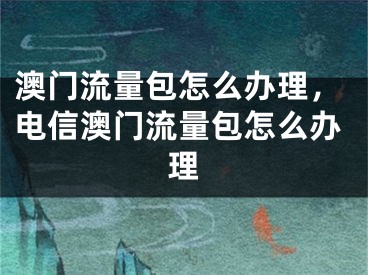 澳门流量包怎么办理，电信澳门流量包怎么办理